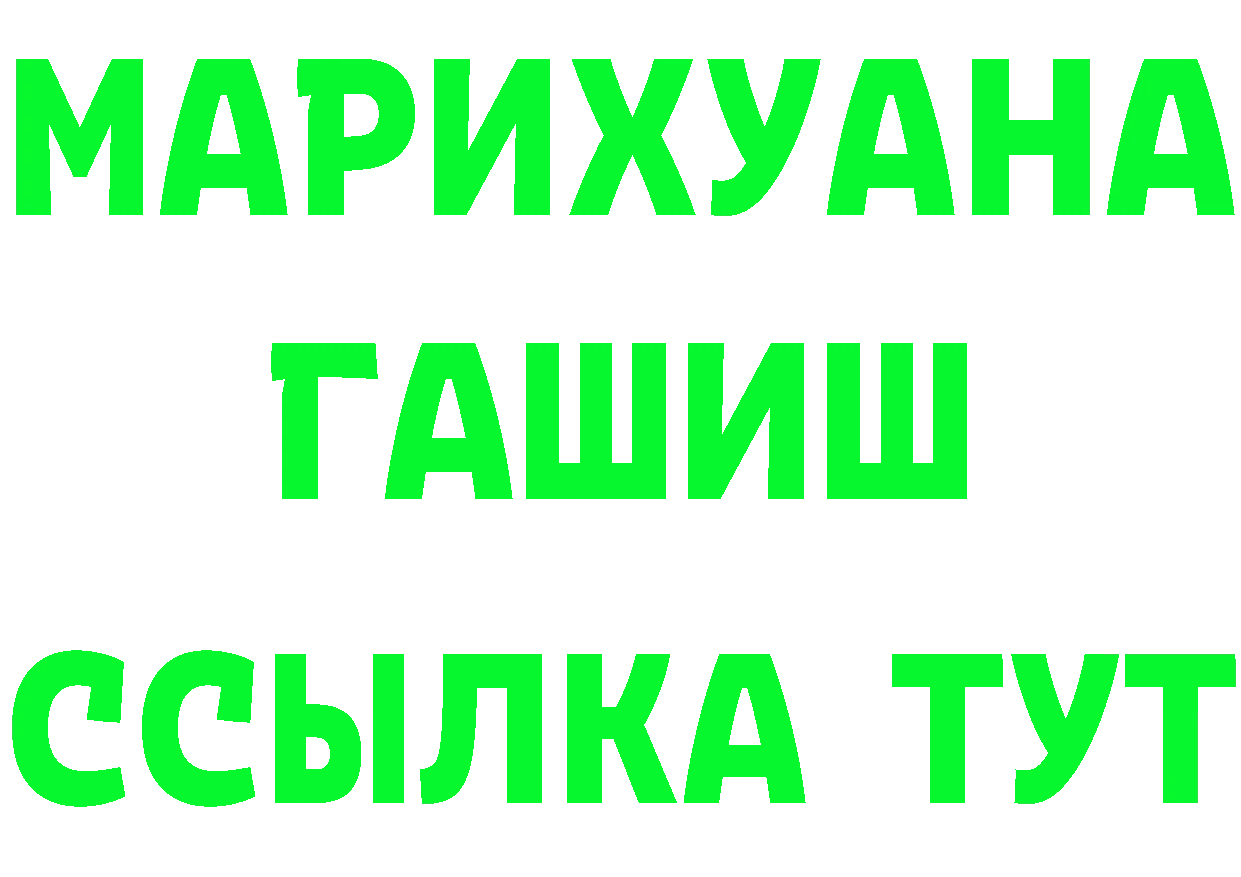 МАРИХУАНА
ГАШИШ
ССЫЛКА ТУТ